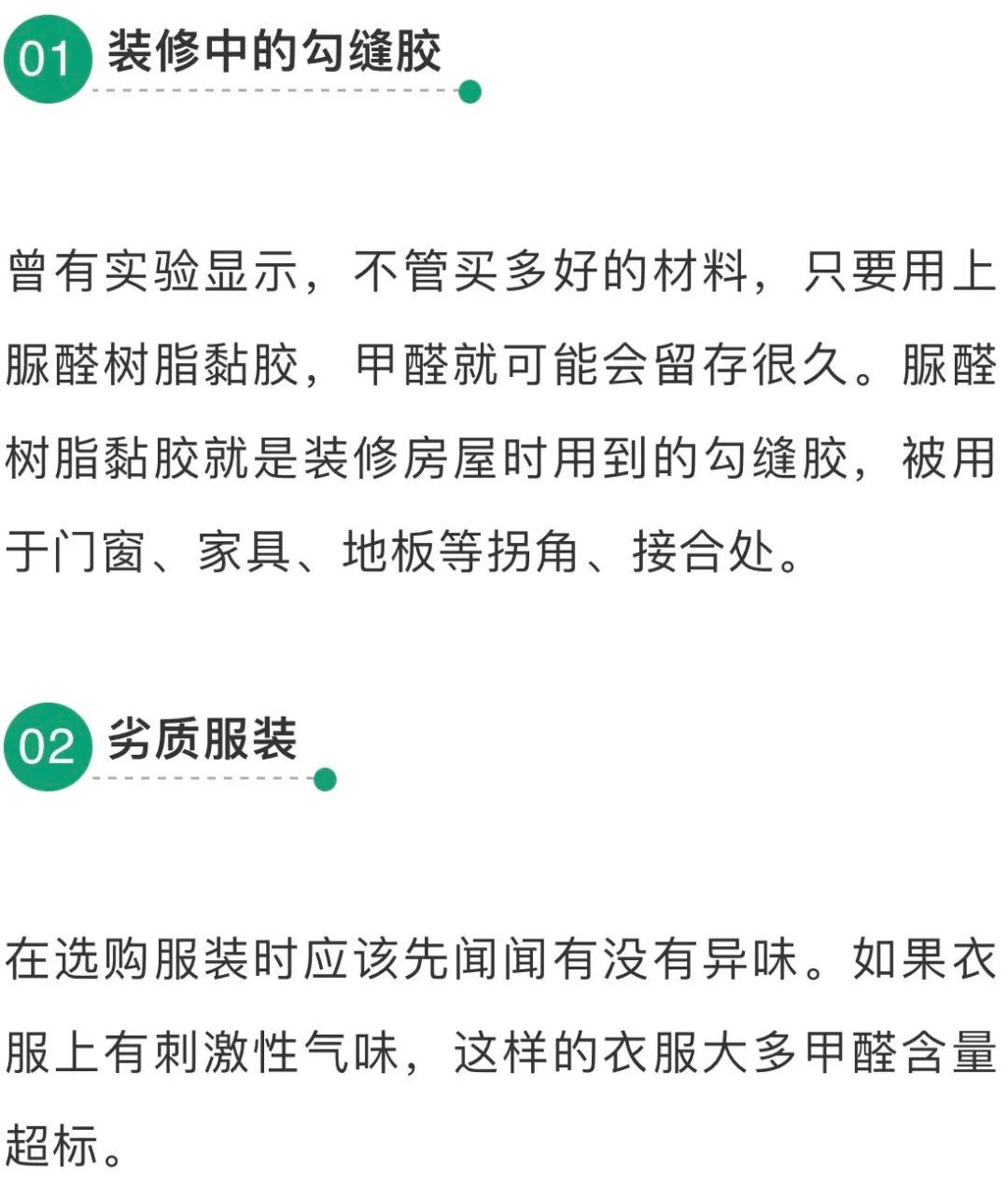 01 装修中的勾缝胶

曾有实验显示，不管买多好的材料，只要用上脲醛树脂黏胶，甲醛就可能会留存很久。脲醛树脂黏胶就是装修房屋时用到的勾缝胶，被用于门窗、家具、地板等拐角、接合处。

02 劣质服装

在选购服装时应该先闻闻有没有异味。如果衣服上有刺激性气味，这样的衣服大多甲醛含量超标。